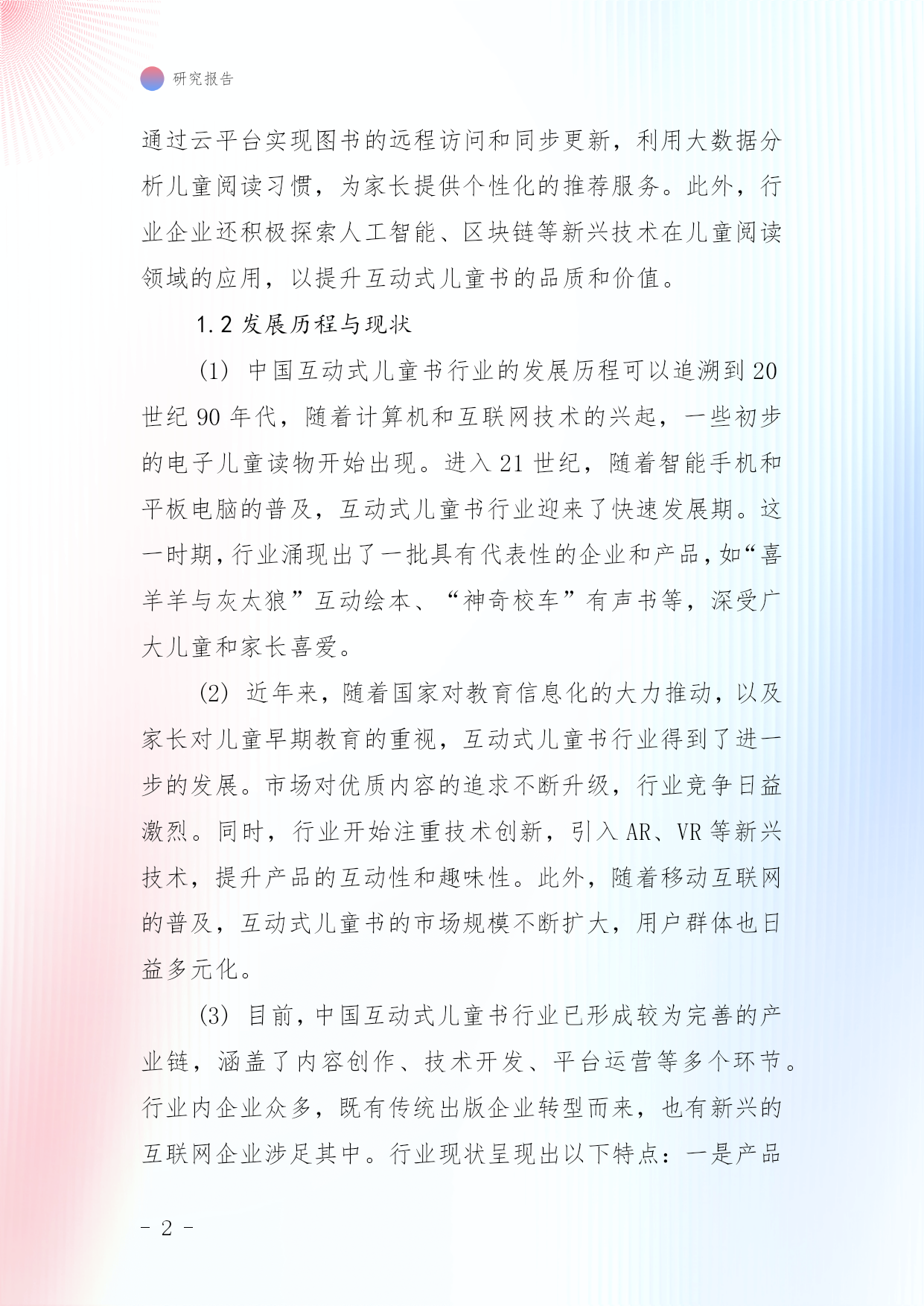 研究报告

通过云平台实现图书的远程访问和同步更新，利用大数据分析儿童阅读习惯，为家长提供个性化的推荐服务。此外，行业企业还积极探索人工智能、区块链等新兴技术在儿童阅读领域的应用，以提升互动式儿童书的品质和价值。

1.2 发展历程与现状

(1) 中国互动式儿童书行业的发展历程可以追溯到 20 世纪 90 年代，随着计算机和互联网技术的兴起，一些初步的电子儿童读物开始出现。进入 21 世纪，随着智能手机和平板电脑的普及，互动式儿童书行业迎来了快速发展期。这一时期，行业涌现出了一批具有代表性的企业和产品，如“喜羊羊与灰太狼”互动绘本、“神奇校车”有声书等，深受广大儿童和家长喜爱。

(2) 近年来，随着国家对教育信息化的大力推动，以及家长对儿童早期教育的重视，互动式儿童书行业得到了进一步的发展。市场对优质内容的追求不断升级，行业竞争日益激烈。同时，行业开始注重技术创新，引入 AR、VR 等新兴技术，提升产品的互动性和趣味性。此外，随着移动互联网的普及，互动式儿童书的市场规模不断扩大，用户群体也日益多元化。

(3) 目前，中国互动式儿童书行业已形成较为完善的产业链，涵盖了内容创作、技术开发、平台运营等多个环节。行业内企业众多，既有传统出版企业转型而来，也有新兴的互联网企业涉足其中。行业现状呈现出以下特点：一是产品

- 2 -